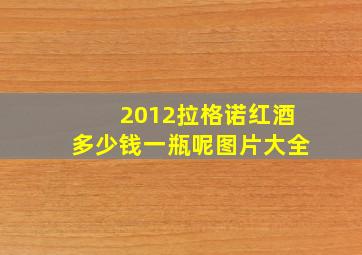 2012拉格诺红酒
多少钱一瓶呢图片大全